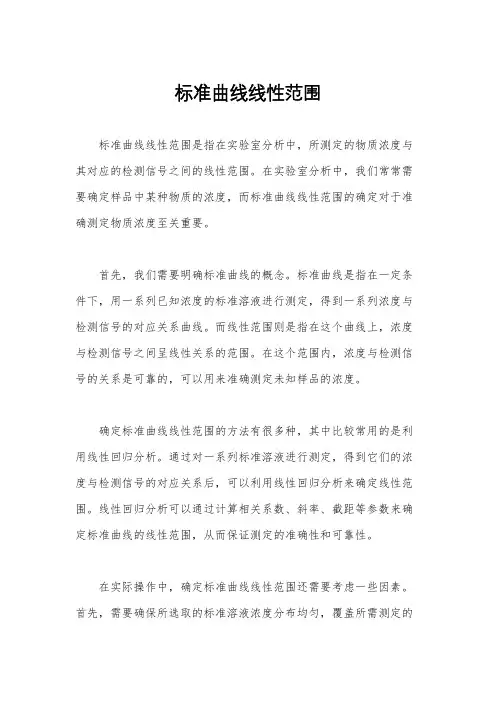 标准曲线线性范围

标准曲线线性范围是指在实验室分析中，所测定的物质浓度与其对应的检测信号之间的线性范围。在实验室分析中，我们常常需要确定样品中某种物质的浓度，而标准曲线线性范围的确定对于准确测定物质浓度至关重要。

首先，我们需要明确标准曲线的概念。标准曲线是指在一定条件下，用一系列已知浓度的标准溶液进行测定，得到一系列浓度与检测信号的对应关系曲线。而线性范围则是指在这个曲线上，浓度与检测信号之间呈线性关系的范围。在这个范围内，浓度与检测信号的关系是可靠的，可以用来准确测定未知样品的浓度。

确定标准曲线线性范围的方法有很多种，其中比较常用的是利用线性回归分析。通过对一系列标准溶液进行测定，得到它们的浓度与检测信号的对应关系后，可以利用线性回归分析来确定线性范围。线性回归分析可以通过计算相关系数、斜率、截距等参数来确定标准曲线的线性范围，从而保证测定的准确性和可靠性。

在实际操作中，确定标准曲线线性范围还需要考虑一些因素。首先，需要确保所选取的标准溶液浓度分布均匀，覆盖所需测定的